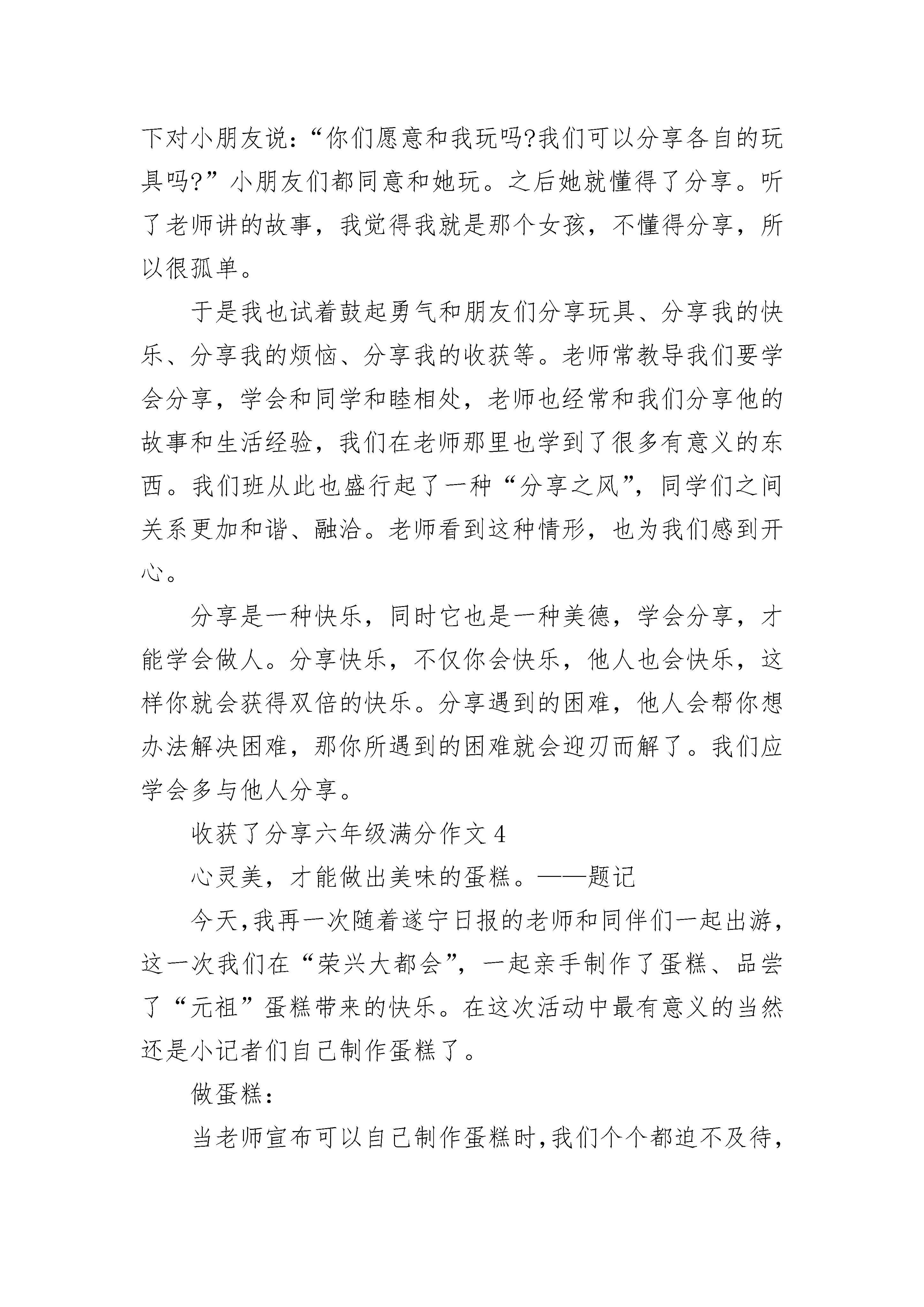 下对小朋友说：“你们愿意和我玩吗?我们可以分享各自的玩具吗?”小朋友们都同意和她玩。之后她就懂得了分享。听了老师讲的故事，我觉得我就是那个女孩，不懂得分享，所以很孤单。

于是我也试着鼓起勇气和朋友们分享玩具、分享我的快乐、分享我的烦恼、分享我的收获等。老师常教导我们要学会分享，学会和同学和睦相处，老师也经常和我们分享他的故事和生活经验，我们在老师那里也学到了很多有意义的东西。我们班从此也盛行起了一种“分享之风”，同学们之间关系更加和谐、融洽。老师看到这种情形，也为我们感到开心。

分享是一种快乐，同时它也是一种美德，学会分享，才能学会做人。分享快乐，不仅你会快乐，他人也会快乐，这样你就会获得双倍的快乐。分享遇到的困难，他人会帮你想办法解决困难，那你所遇到的困难就会迎刃而解了。我们应学会多与他人分享。

收获了分享六年级满分作文 4

心灵美，才能做出美味的蛋糕。——题记

今天,我再一次随着遂宁日报的老师和同伴们一起出游，这一次我们在“荣兴大都会”，一起亲手制作了蛋糕、品尝了“元祖”蛋糕带来的快乐。在这次活动中最有意义的当然还是小记者们自己制作蛋糕了。

做蛋糕：

当老师宣布可以自己制作蛋糕时,我们个个都迫不及待,